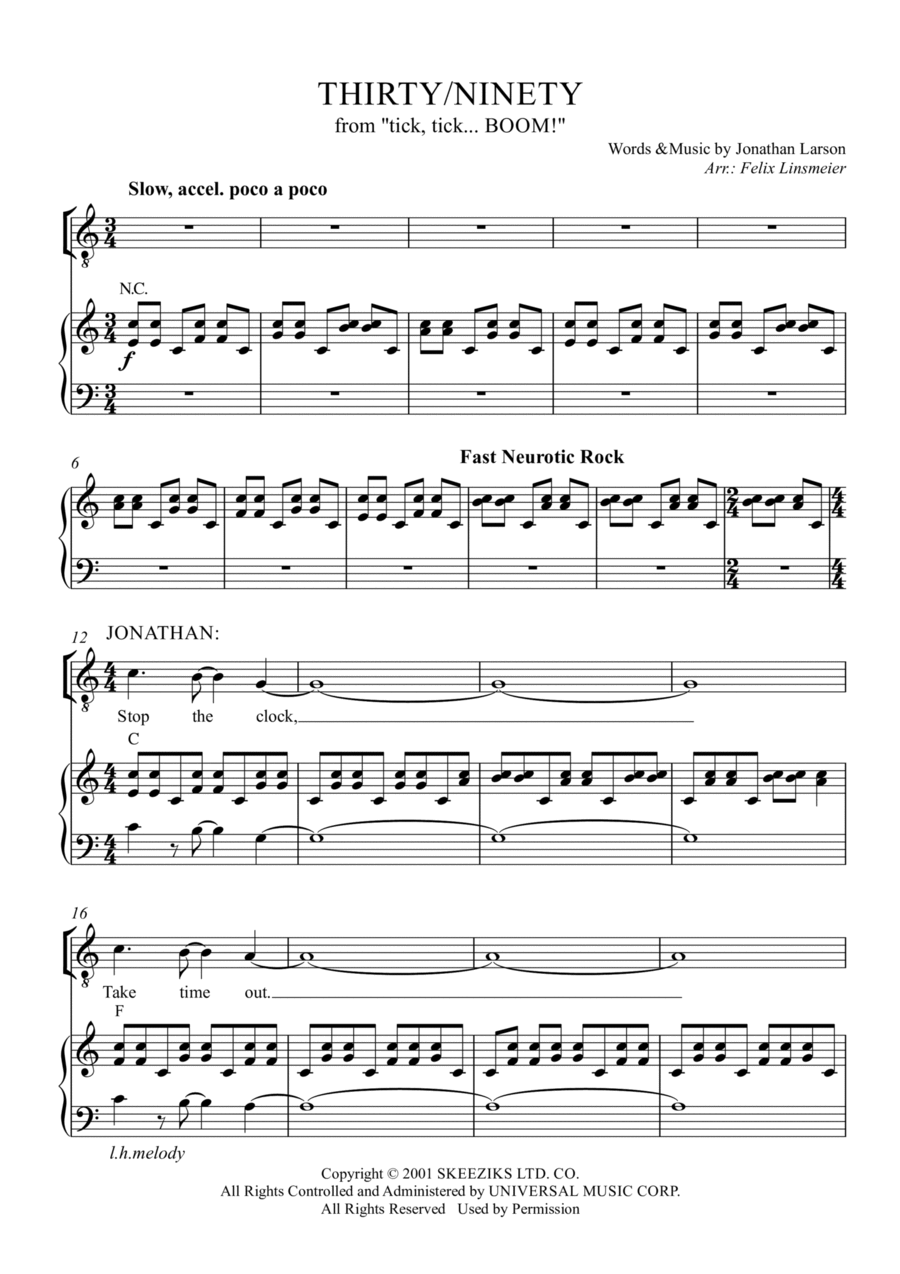 THIRTY/NINETY
from "tick, tick... BOOM!"

Words &Music by Jonathan Larson
Arr.: Felix Linsmeier

Slow, accel. poco a poco

N.C.

f

6

Fast Neurotic Rock

12 JONATHAN:

Stop the clock,

C

16

Take time out.

F

l.h.melody

Copyright © 2001 SKEEZIKS LTD. CO.
All Rights Controlled and Administered by UNIVERSAL MUSIC CORP.
All Rights Reserved Used by Permission